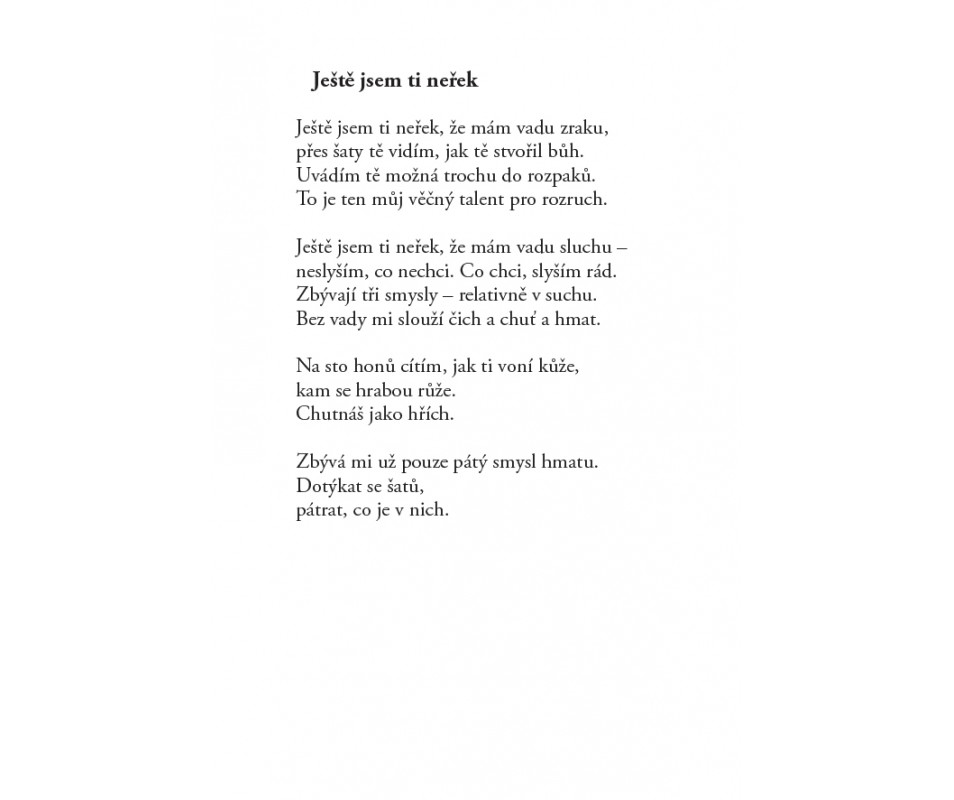 Ještě jsem ti neřek

Ještě jsem ti neřek, že mám vadu zraku,
přes šaty tě vidím, jak tě stvořil bůh.
Uvádím tě možná trochu do rozpaků.
To je ten můj věčný talent pro rozruch.

Ještě jsem ti neřek, že mám vadu sluchu –
neslyším, co nechci. Co chci, slyším rád.
Zbývají tři smysly – relativně v suchu.
Bez vady mi slouží čich a chuť a hmat.

Na sto honů cítím, jak ti voní kůže,
kam se hrabou růže.
Chutnáš jako hřích.

Zbývá mi už pouze pátý smysl hmatu.
Dotýkat se šatů,
pátrat, co je v nich.